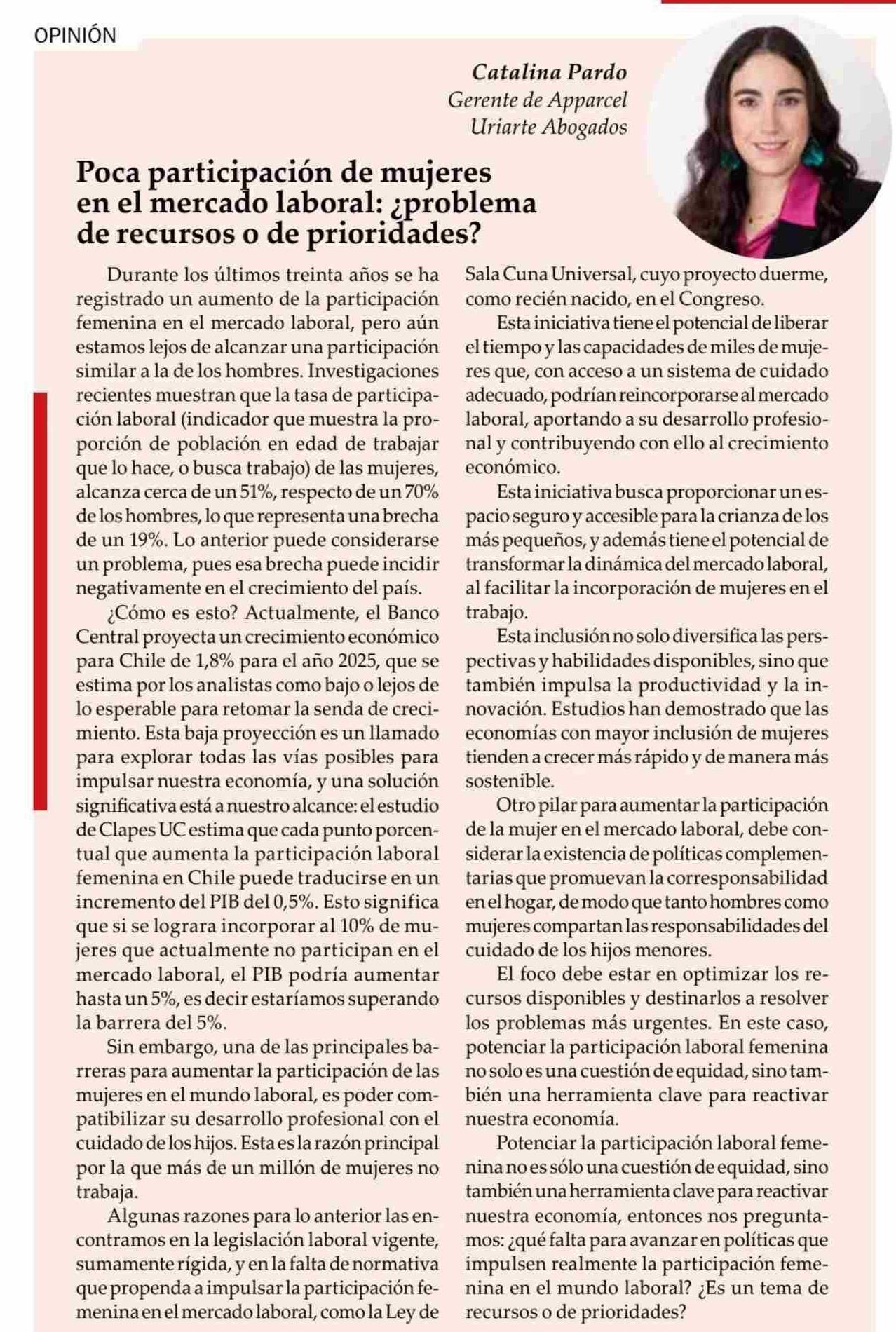 OPINIÓN

Catalina Pardo
Gerente de Apparcel
Uriarte Abogados

Poca participación de mujeres en el mercado laboral: ¿problema de recursos o de prioridades?

Durante los últimos treinta años se ha registrado un aumento de la participación femenina en el mercado laboral, pero aún estamos lejos de alcanzar una participación similar a la de los hombres. Investigaciones recientes muestran que la tasa de participación laboral (indicador que muestra la proporción de población en edad de trabajar que lo hace, o busca trabajo) de las mujeres, alcanza cerca de un 51%, respecto de un 70% de los hombres, lo que representa una brecha de un 19%. Lo anterior puede considerarse un problema, pues esa brecha puede incidir negativamente en el crecimiento del país.

¿Cómo es esto? Actualmente, el Banco Central proyecta un crecimiento económico para Chile de 1,8% para el año 2025, que se estima por los analistas como bajo o lejos de lo esperable para retomar la senda de crecimiento. Esta baja proyección es un llamado para explorar todas las vías posibles para impulsar nuestra economía, y una solución significativa está a nuestro alcance: el estudio de Clapes UC estima que cada punto porcentual que aumenta la participación laboral femenina en Chile puede traducirse en un incremento del PIB del 0,5%. Esto significa que si se lograra incorporar al 10% de mujeres que actualmente no participan en el mercado laboral, el PIB podría aumentar hasta un 5%, es decir estaríamos superando la barrera del 5%.

Sin embargo, una de las principales barreras para aumentar la participación de las mujeres en el mundo laboral, es poder compatibilizar su desarrollo profesional con el cuidado de los hijos. Esta es la razón principal por la que más de un millón de mujeres no trabaja.

Algunas razones para lo anterior las encontramos en la legislación laboral vigente, sumamente rígida, y en la falta de normativa que propenda a impulsar la participación femenina en el mercado laboral, como la Ley de Sala Cuna Universal, cuyo proyecto duerme, como recién nacido, en el Congreso.

Esta iniciativa tiene el potencial de liberar el tiempo y las capacidades de miles de mujeres que, con acceso a un sistema de cuidado adecuado, podrían reincorporarse al mercado laboral, aportando a su desarrollo profesional y contribuyendo con ello al crecimiento económico.

Esta iniciativa busca proporcionar un espacio seguro y accesible para la crianza de los más pequeños, y además tiene el potencial de transformar la dinámica del mercado laboral, al facilitar la incorporación de mujeres en el trabajo.

Esta inclusión no solo diversifica las perspectivas y habilidades disponibles, sino que también impulsa la productividad y la innovación. Estudios han demostrado que las economías con mayor inclusión de mujeres tienden a crecer más rápido y de manera más sostenible.

Otro pilar para aumentar la participación de la mujer en el mercado laboral, debe considerar la existencia de políticas complementarias que promuevan la corresponsabilidad en el hogar, de modo que tanto hombres como mujeres compartan las responsabilidades del cuidado de los hijos menores.

El foco debe estar en optimizar los recursos disponibles y destinarlos a resolver los problemas más urgentes. En este caso, potenciar la participación laboral femenina no solo es una cuestión de equidad, sino también una herramienta clave para reactivar nuestra economía.

Potenciar la participación laboral femenina no es sólo una cuestión de equidad, sino también una herramienta clave para reactivar nuestra economía, entonces nos preguntamos: ¿qué falta para avanzar en políticas que impulsen realmente la participación femenina en el mundo laboral? ¿Es un tema de recursos o de prioridades?